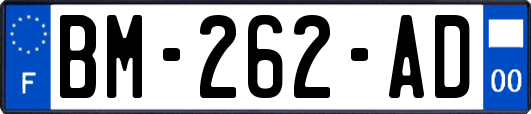 F
BM-262-AD
00